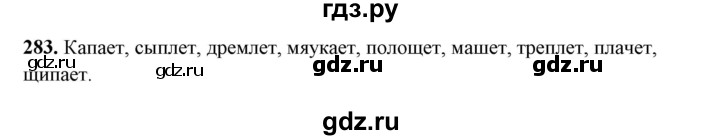 гдз.ру

283. Капает, сыплет, дремлет, мяукает, полощет, машет, треплет, плачет, щипает.

gdz.ru gdz.ru gdz.ru gdz.ru

gdz.ru